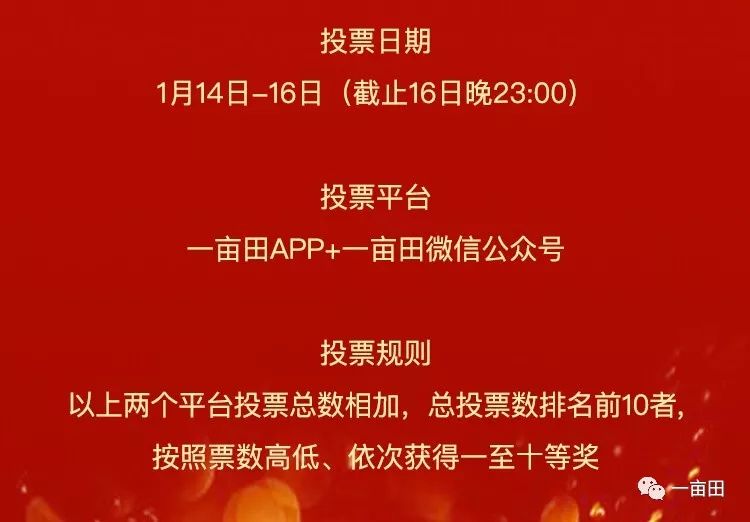 投票日期
1月14日–16日（截止16日晚23:00）

投票平台
一亩田APP+一亩田微信公众号

投票规则
以上两个平台投票总数相加，总投票数排名前10者，按照票数高低、依次获得一至十等奖

一亩田